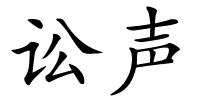 讼声